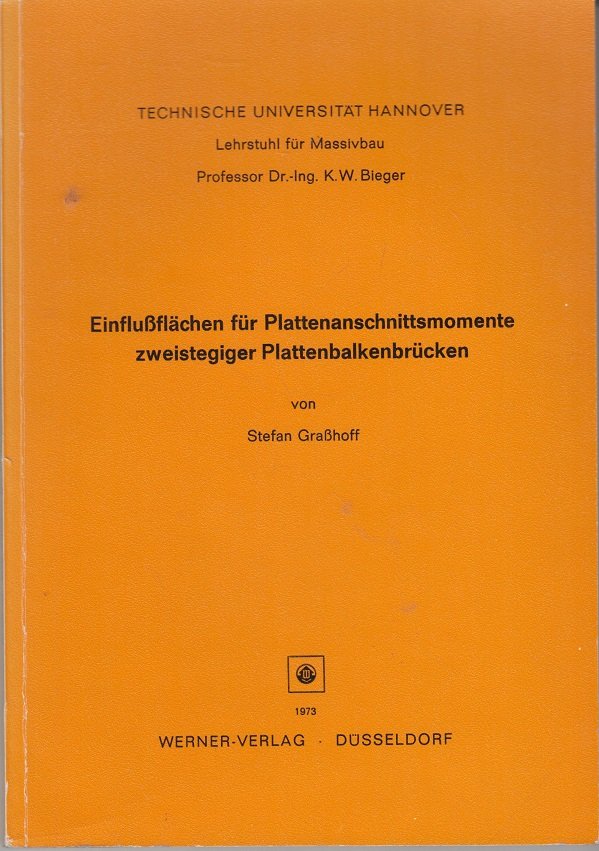 TECHNISCHE UNIVERSITAT HANNOVER
Lehrstuhl für Massivbau
Professor Dr.-Ing. K.W. Bieger

Einflußflächen für Plattenanschnittsmomente zweistegiger Plattenbalkenbrücken

von

Stefan Graßhoff

1973
WERNER-VERLAG · DÜSSELDORF